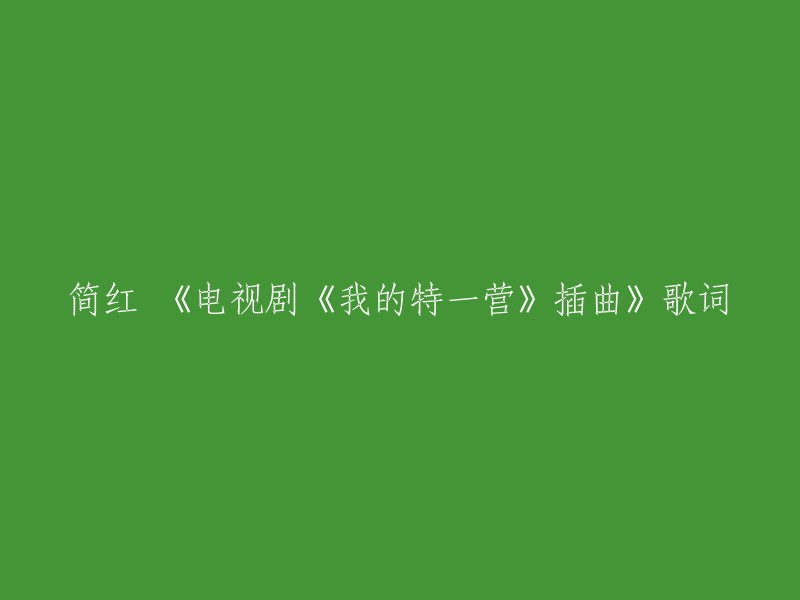 简红 《电视剧《我的特一营》插曲》歌词